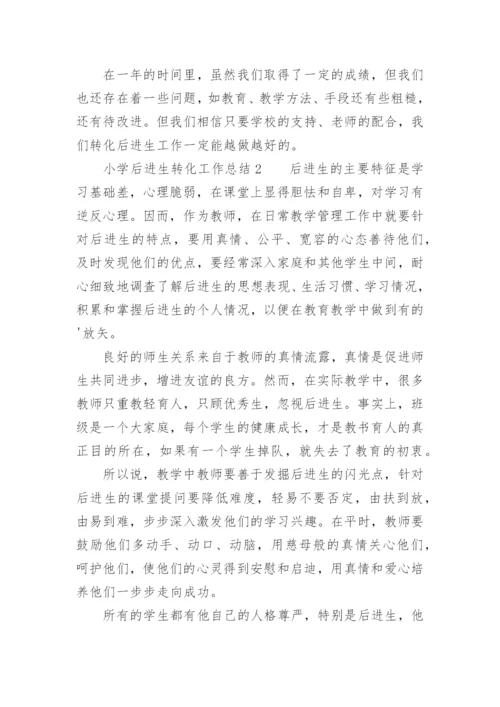 在一年的时间里，虽然我们取得了一定的成绩，但我们也还存在着一些问题，如教育、教学方法、手段还有些粗糙，还有待改进。但我们相信只要学校的支持、老师的配合，我们转化后进生工作一定能越做越好的。

小学后进生转化工作总结2　　后进生的主要特征是学习基础差，心理脆弱，在课堂上显得胆怯和自卑，对学习有逆反心理。因而，作为教师，在日常教学管理工作中就要针对后进生的特点，要用真情、公平、宽容的心态善待他们，及时发现他们的优点，要经常深入家庭和其他学生中间，耐心细致地调查了解后进生的思想表现、生活习惯、学习情况，积累和掌握后进生的个人情况，以便在教育教学中做到有的'放矢。

良好的师生关系来自于教师的真情流露，真情是促进师生共同进步，增进友谊的良方。然而，在实际教学中，很多教师只重教轻育人，只顾优秀生，忽视后进生。事实上，班级是一个大家庭，每个学生的健康成长，才是教书育人的真正目的所在，如果有一个学生掉队，就失去了教育的初衷。

所以说，教学中教师要善于发掘后进生的闪光点，针对后进生的课堂提问要降低难度，轻易不要否定，由扶到放，由易到难，步步深入激发他们的学习兴趣。在平时，教师要鼓励他们多动手、动口、动脑，用慈母般的真情关心他们，呵护他们，使他们的心灵得到安慰和启迪，用真情和爱心培养他们一步步走向成功。

所有的学生都有他自己的人格尊严，特别是后进生，他